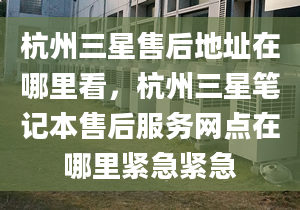 杭州三星售后地址在哪里看，杭州三星笔记本售后服务网点在哪里紧急紧急